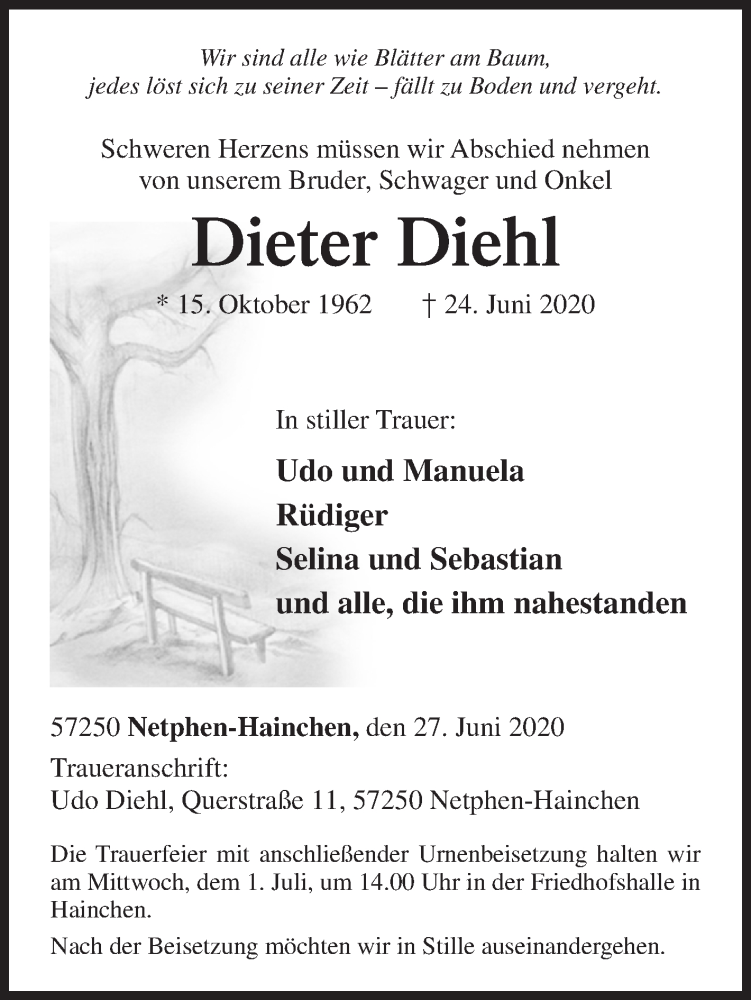 Wir sind alle wie Blätter am Baum,
jedes löst sich zu seiner Zeit – fällt zu Boden und vergeht.

Schweren Herzens müssen wir Abschied nehmen
von unserem Bruder, Schwager und Onkel

Dieter Diehl

* 15. Oktober 1962 † 24. Juni 2020

In stiller Trauer:

Udo und Manuela
Rüdiger
Selina und Sebastian
und alle, die ihm nahestanden

57250 Netphen-Hainchen, den 27. Juni 2020

Traueranschrift:
Udo Diehl, Querstraße 11, 57250 Netphen-Hainchen

Die Trauerfeier mit anschließender Urnenbeisetzung halten wir am Mittwoch, dem 1. Juli, um 14.00 Uhr in der Friedhofshalle in Hainchen.

Nach der Beisetzung möchten wir in Stille auseinandergehen.